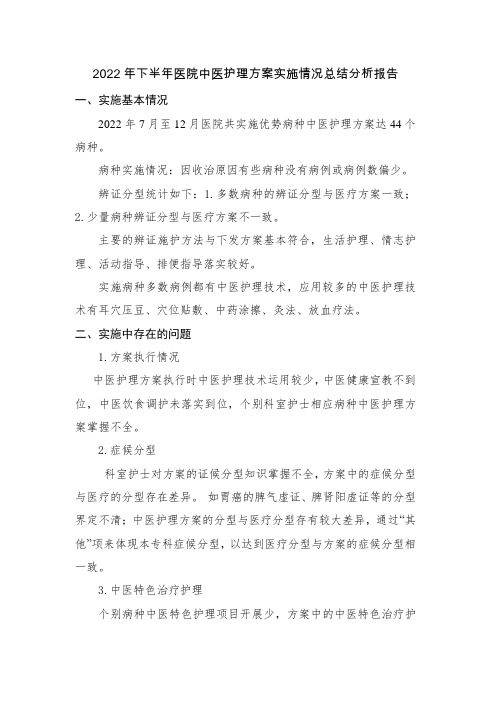 2022年下半年医院中医护理方案实施情况总结分析报告

一、实施基本情况

2022年7月至12月医院共实施优势病种中医护理方案达44个病种。

病种实施情况：因收治原因有些病种没有病例或病例数偏少。

辨证分型统计如下：1.多数病种的辨证分型与医疗方案一致；2.少量病种辨证分型与医疗方案不一致。

主要的辨证施护方法与下发方案基本符合，生活护理、情志护理、活动指导、排便指导落实较好。

实施病种多数病例都有中医护理技术，应用较多的中医护理技术有耳穴压豆、穴位贴敷、中药涂擦、灸法、放血疗法。

二、实施中存在的问题

1.方案执行情况

中医护理方案执行时中医护理技术运用较少，中医健康宣教不到位，中医饮食调护未落实到位，个别科室护士相应病种中医护理方案掌握不全。

2.症候分型

科室护士对方案的证候分型知识掌握不全，方案中的症候分型与医疗的分型存在差异。如胃癌的脾气虚证、脾肾阳虚证等的分型界定不清；中医护理方案的分型与医疗分型存有较大差异，通过“其他”项来体现本专科症候分型，以达到医疗分型与方案的症候分型相一致。

3.中医特色治疗护理

个别病种中医特色护理项目开展少，方案中的中医特色治疗护